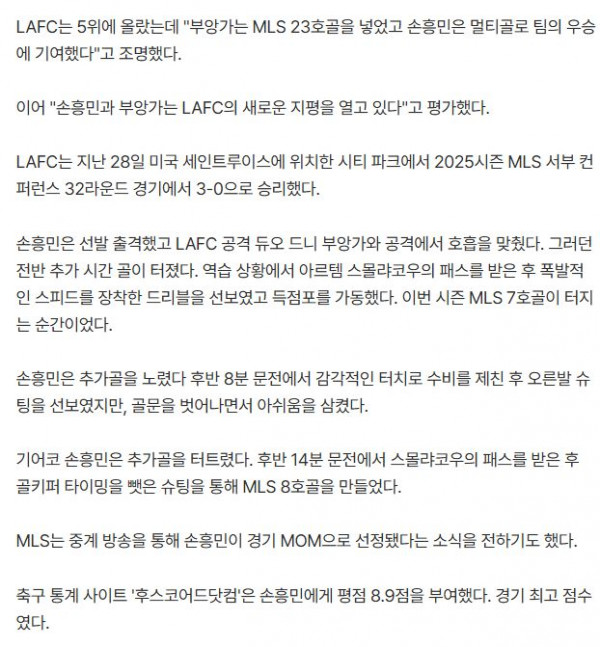 LAFC는 5위에 올랐는데 "부앙가는 MLS 23호골을 넣었고 손흥민은 멀티골로 팀의 우승에 기여했다"고 조명했다.

이어 "손흥민과 부앙가는 LAFC의 새로운 지평을 열고 있다"고 평가했다.

LAFC는 지난 28일 미국 세인트루이스에 위치한 시티 파크에서 2025시즌 MLS 서부 컨퍼런스 32라운드 경기에서 3-0으로 승리했다.

손흥민은 선발 출격했고 LAFC 공격 듀오 드니 부앙가와 공격에서 호흡을 맞췄다. 그러던 전반 추가 시간 골이 터졌다. 역습 상황에서 아르템 스몰랴코우의 패스를 받은 후 폭발적인 스피드를 장착한 드리블을 선보였고 득점포를 가동했다. 이번 시즌 MLS 7호골이 터지는 순간이었다.

손흥민은 추가골을 노렸다 후반 8분 문전에서 감각적인 터치로 수비를 제친 후 오른발 슈팅을 선보였지만, 골문을 벗어나면서 아쉬움을 삼켰다.

기어코 손흥민은 추가골을 터트렸다. 후반 14분 문전에서 스몰랴코우의 패스를 받은 후 골키퍼 타이밍을 뺏은 슈팅을 통해 MLS 8호골을 만들었다.

MLS는 중계 방송을 통해 손흥민이 경기 MOM으로 선정됐다는 소식을 전하기도 했다.

축구 통계 사이트 '후스코어드닷컴'은 손흥민에게 평점 8.9점을 부여했다. 경기 최고 점수였다.